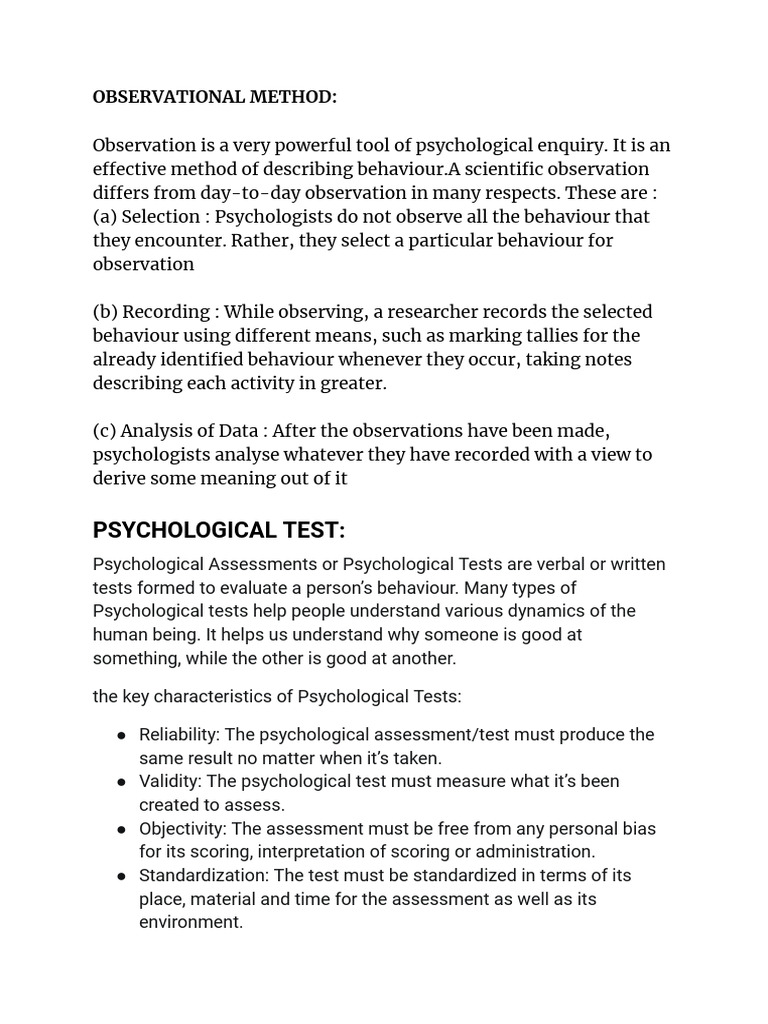 OBSERVATIONAL METHOD:

Observation is a very powerful tool of psychological enquiry. It is an effective method of describing behaviour.A scientific observation differs from day-to-day observation in many respects. These are :
(a) Selection : Psychologists do not observe all the behaviour that they encounter. Rather, they select a particular behaviour for observation

(b) Recording : While observing, a researcher records the selected behaviour using different means, such as marking tallies for the already identified behaviour whenever they occur, taking notes describing each activity in greater.

(c) Analysis of Data : After the observations have been made, psychologists analyse whatever they have recorded with a view to derive some meaning out of it

PSYCHOLOGICAL TEST:

Psychological Assessments or Psychological Tests are verbal or written tests formed to evaluate a person's behaviour. Many types of Psychological tests help people understand various dynamics of the human being. It helps us understand why someone is good at something, while the other is good at another.

the key characteristics of Psychological Tests:

● Reliability: The psychological assessment/test must produce the same result no matter when it's taken.
● Validity: The psychological test must measure what it's been created to assess.
● Objectivity: The assessment must be free from any personal bias for its scoring, interpretation of scoring or administration.
● Standardization: The test must be standardized in terms of its place, material and time for the assessment as well as its environment.